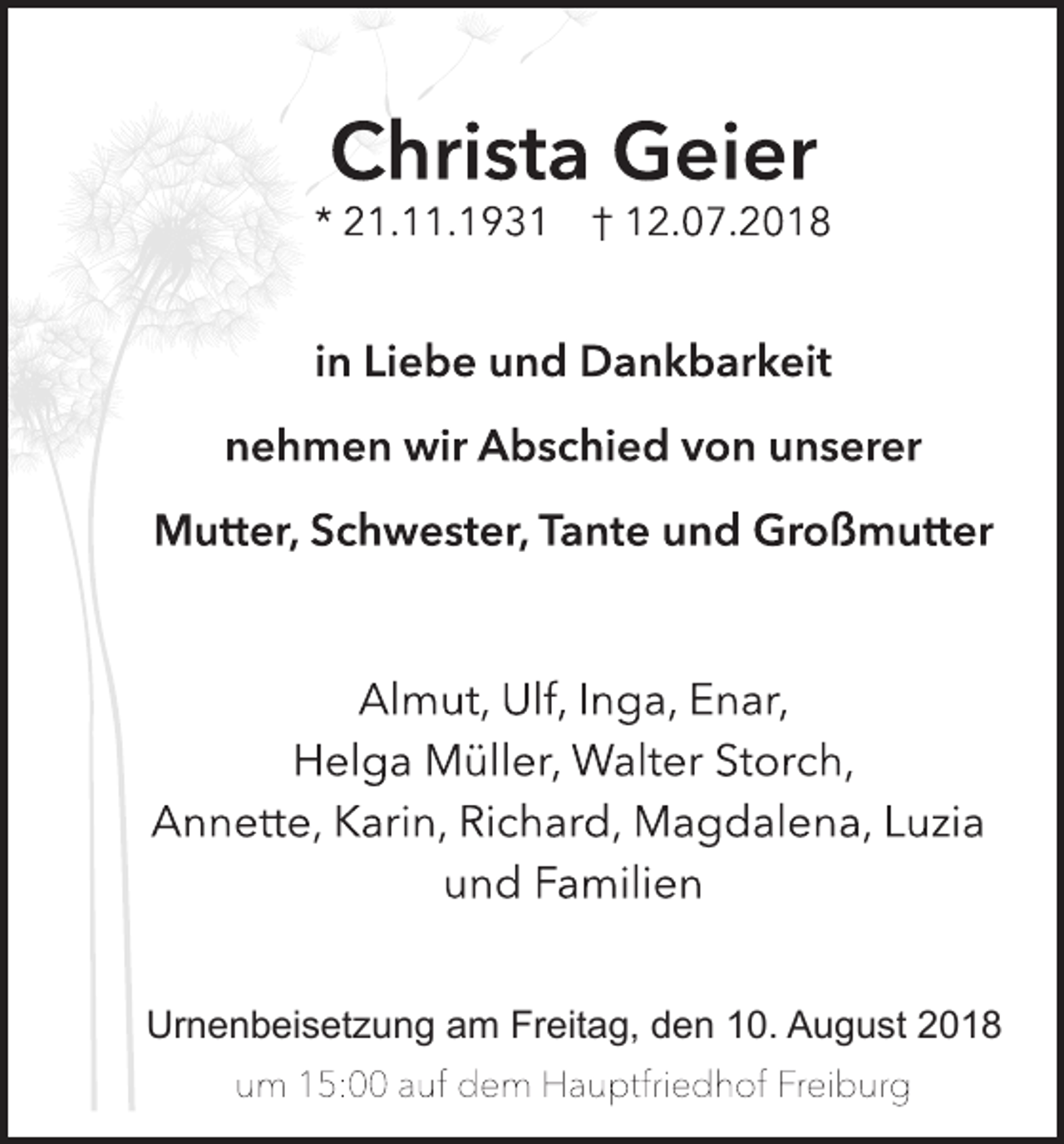 Christa Geier

* 21.11.1931 † 12.07.2018

in Liebe und Dankbarkeit

nehmen wir Abschied von unserer

Mutter, Schwester, Tante und Großmutter

Almut, Ulf, Inga, Enar,
Helga Müller, Walter Storch,
Annette, Karin, Richard, Magdalena, Luzia
und Familien

Urnenbeisetzung am Freitag, den 10. August 2018

um 15:00 auf dem Hauptfriedhof Freiburg